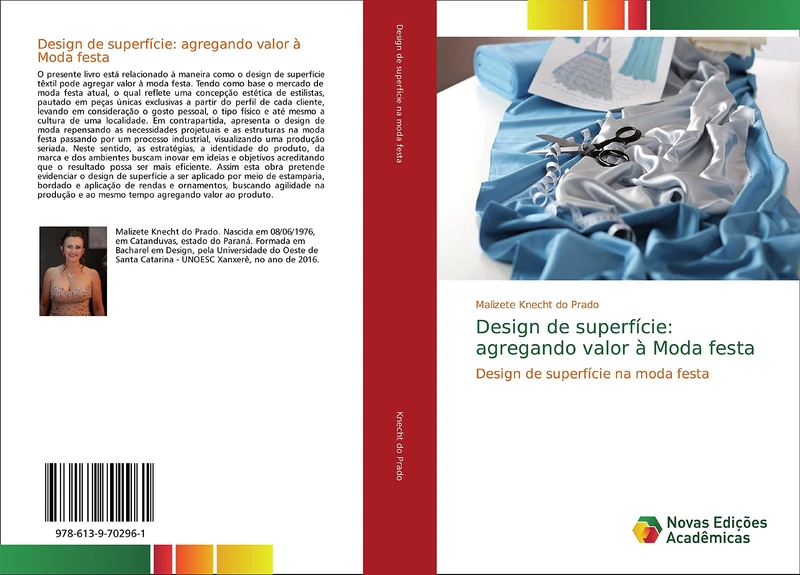 Design de superfície: agregando valor à Moda festa

O presente livro está relacionado à maneira como o design de superfície têxtil pode agregar valor à moda festa. Tendo como base o mercado de moda festa atual, o qual reflete uma concepção estética de estilistas, pautado em peças únicas exclusivas a partir do perfil de cada cliente, levando em consideração o gosto pessoal, o tipo físico e até mesmo a cultura de uma localidade. Em contrapartida, apresenta o design de moda repensando as necessidades projetuais e as estruturas na moda festa passando por um processo industrial, visualizando uma produção seriada. Neste sentido, as estratégias, a identidade do produto, da marca e dos ambientes buscam inovar em ideias e objetivos acreditando que o resultado possa ser mais eficiente. Assim esta obra pretende evidenciar o design de superfície a ser aplicado por meio de estamparia, bordado e aplicação de rendas e ornamentos, buscando agilidade na produção e ao mesmo tempo agregando valor ao produto.

Malizete Knecht do Prado. Nascida em 08/06/1976, em Catanduvas, estado do Paraná. Formada em Bacharel em Design, pela Universidade do Oeste de Santa Catarina - UNOESC Xanxerê, no ano de 2016.

978-613-9-70296-1

Design de superfície na moda festa

Knecht do Prado

Malizete Knecht do Prado

Design de superfície: agregando valor à Moda festa

Design de superfície na moda festa

Novas Edições Acadêmicas